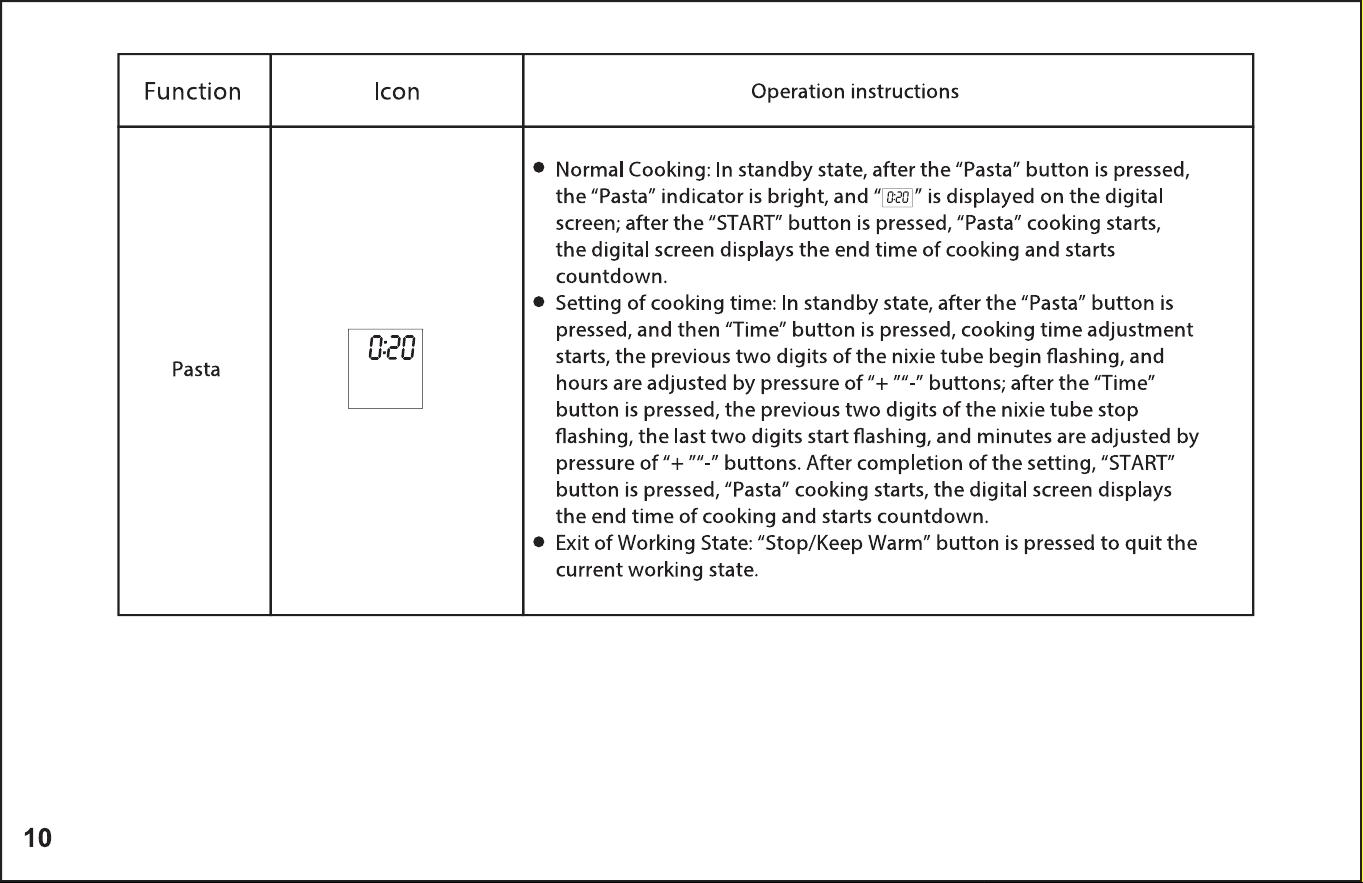 | Function | Icon | Operation instructions |
|---|---|---|
| Pasta | 0:20 | • Normal Cooking: In standby state, after the "Pasta" button is pressed, the "Pasta" indicator is bright, and "0:20" is displayed on the digital screen; after the "START" button is pressed, "Pasta" cooking starts, the digital screen displays the end time of cooking and starts countdown. • Setting of cooking time: In standby state, after the "Pasta" button is pressed, and then "Time" button is pressed, cooking time adjustment starts, the previous two digits of the nixie tube begin flashing, and hours are adjusted by pressure of "+ ""-" buttons; after the "Time" button is pressed, the previous two digits of the nixie tube stop flashing, the last two digits start flashing, and minutes are adjusted by pressure of "+ ""-" buttons. After completion of the setting, "START" button is pressed, "Pasta" cooking starts, the digital screen displays the end time of cooking and starts countdown. • Exit of Working State: "Stop/Keep Warm" button is pressed to quit the current working state. |

10